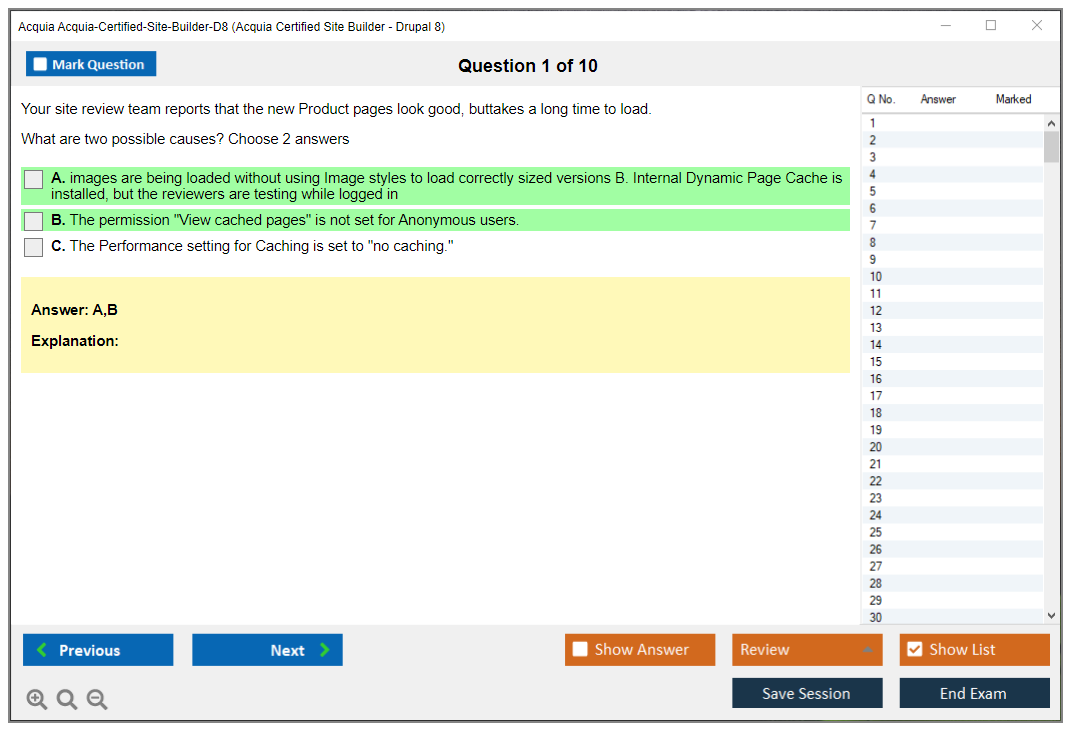 Acquia Acquia-Certified-Site-Builder-D8 (Acquia Certified Site Builder - Drupal 8)

Mark Question

Question 1 of 10

Your site review team reports that the new Product pages look good, buttakes a long time to load.

What are two possible causes? Choose 2 answers

A. images are being loaded without using Image styles to load correctly sized versions B. Internal Dynamic Page Cache is installed, but the reviewers are testing while logged in

B. The permission "View cached pages" is not set for Anonymous users.

C. The Performance setting for Caching is set to "no caching."

Answer: A,B

Explanation:

| Q No. | Answer | Marked |
|---|---|---|
| 1 | | |
| 2 | | |
| 3 | | |
| 4 | | |
| 5 | | |
| 6 | | |
| 7 | | |
| 8 | | |
| 9 | | |
| 10 | | |
| 11 | | |
| 12 | | |
| 13 | | |
| 14 | | |
| 15 | | |
| 16 | | |
| 17 | | |
| 18 | | |
| 19 | | |
| 20 | | |
| 21 | | |
| 22 | | |
| 23 | | |
| 24 | | |
| 25 | | |
| 26 | | |
| 27 | | |
| 28 | | |
| 29 | | |
| 30 | | |

Previous

Next

Show Answer

Review

Show List

Save Session

End Exam